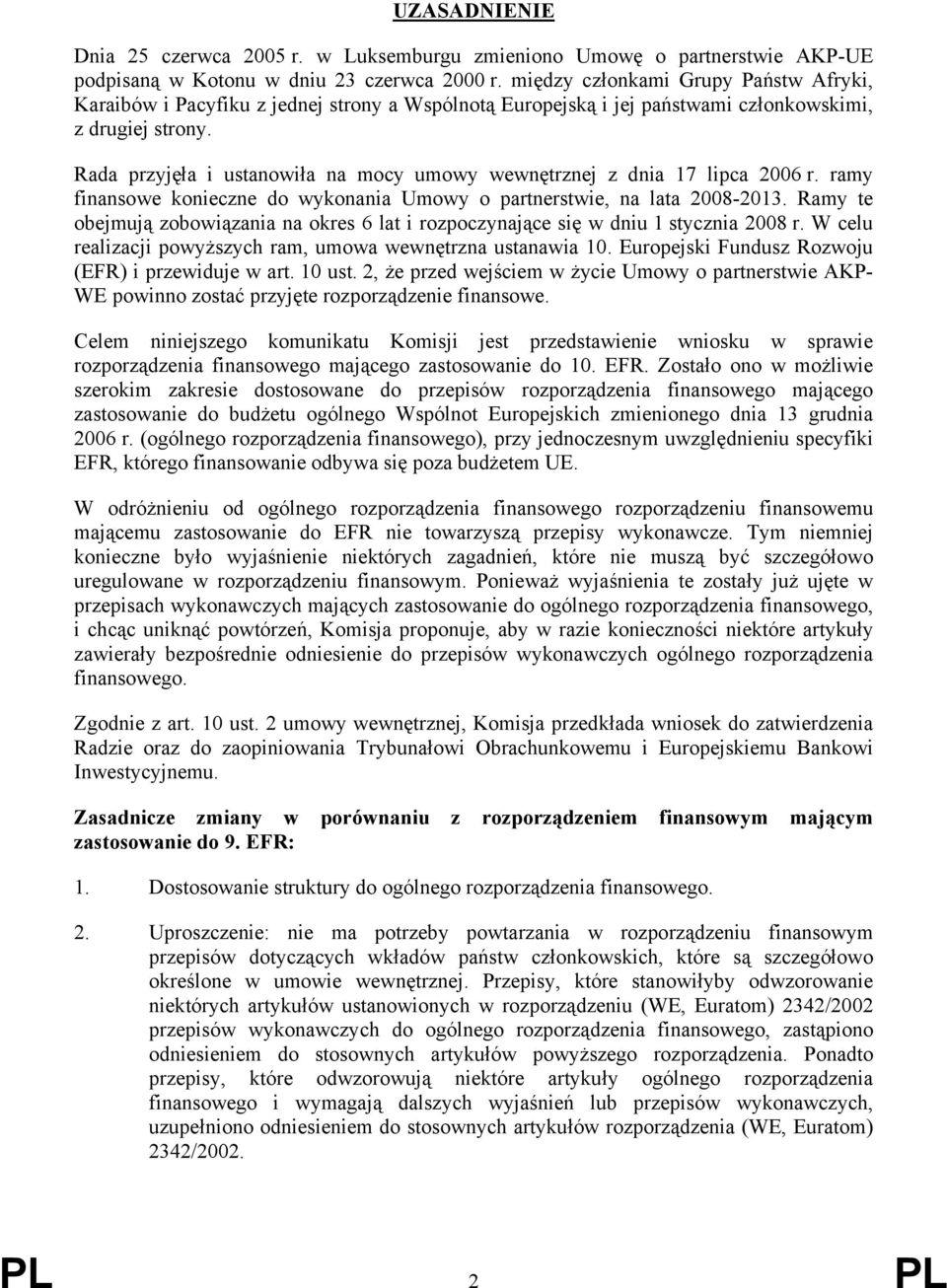 UZASADNIENIE

Dnia 25 czerwca 2005 r. w Luksemburgu zmieniono Umowę o partnerstwie AKP-UE podpisaną w Kotonu w dniu 23 czerwca 2000 r. między członkami Grupy Państw Afryki, Karaibów i Pacyfiku z jednej strony a Wspólnotą Europejską i jej państwami członkowskimi, z drugiej strony.

Rada przyjęła i ustanowiła na mocy umowy wewnętrznej z dnia 17 lipca 2006 r. ramy finansowe konieczne do wykonania Umowy o partnerstwie, na lata 2008-2013. Ramy te obejmują zobowiązania na okres 6 lat i rozpoczynające się w dniu 1 stycznia 2008 r. W celu realizacji powyższych ram, umowa wewnętrzna ustanawia 10. Europejski Fundusz Rozwoju (EFR) i przewiduje w art. 10 ust. 2, że przed wejściem w życie Umowy o partnerstwie AKP-WE powinno zostać przyjęte rozporządzenie finansowe.

Celem niniejszego komunikatu Komisji jest przedstawienie wniosku w sprawie rozporządzenia finansowego mającego zastosowanie do 10. EFR. Zostało ono w możliwie szerokim zakresie dostosowane do przepisów rozporządzenia finansowego mającego zastosowanie do budżetu ogólnego Wspólnot Europejskich zmienionego dnia 13 grudnia 2006 r. (ogólnego rozporządzenia finansowego), przy jednoczesnym uwzględnieniu specyfiki EFR, którego finansowanie odbywa się poza budżetem UE.

W odróżnieniu od ogólnego rozporządzenia finansowego rozporządzeniu finansowemu mającemu zastosowanie do EFR nie towarzyszą przepisy wykonawcze. Tym niemniej konieczne było wyjaśnienie niektórych zagadnień, które nie muszą być szczegółowo uregulowane w rozporządzeniu finansowym. Ponieważ wyjaśnienia te zostały już ujęte w przepisach wykonawczych mających zastosowanie do ogólnego rozporządzenia finansowego, i chcąc uniknąć powtórzeń, Komisja proponuje, aby w razie konieczności niektóre artykuły zawierały bezpośrednie odniesienie do przepisów wykonawczych ogólnego rozporządzenia finansowego.

Zgodnie z art. 10 ust. 2 umowy wewnętrznej, Komisja przedkłada wniosek do zatwierdzenia Radzie oraz do zaopiniowania Trybunałowi Obrachunkowemu i Europejskiemu Bankowi Inwestycyjnemu.

Zasadnicze zmiany w porównaniu z rozporządzeniem finansowym mającym zastosowanie do 9. EFR:

1. Dostosowanie struktury do ogólnego rozporządzenia finansowego.

2. Uproszczenie: nie ma potrzeby powtarzania w rozporządzeniu finansowym przepisów dotyczących wkładów państw członkowskich, które są szczegółowo określone w umowie wewnętrznej. Przepisy, które stanowiłyby odwzorowanie niektórych artykułów ustanowionych w rozporządzeniu (WE, Euratom) 2342/2002 przepisów wykonawczych do ogólnego rozporządzenia finansowego, zastąpiono odniesieniem do stosownych artykułów powyższego rozporządzenia. Ponadto przepisy, które odwzorowują niektóre artykuły ogólnego rozporządzenia finansowego i wymagają dalszych wyjaśnień lub przepisów wykonawczych, uzupełniono odniesieniem do stosownych artykułów rozporządzenia (WE, Euratom) 2342/2002.

PL 2 PL